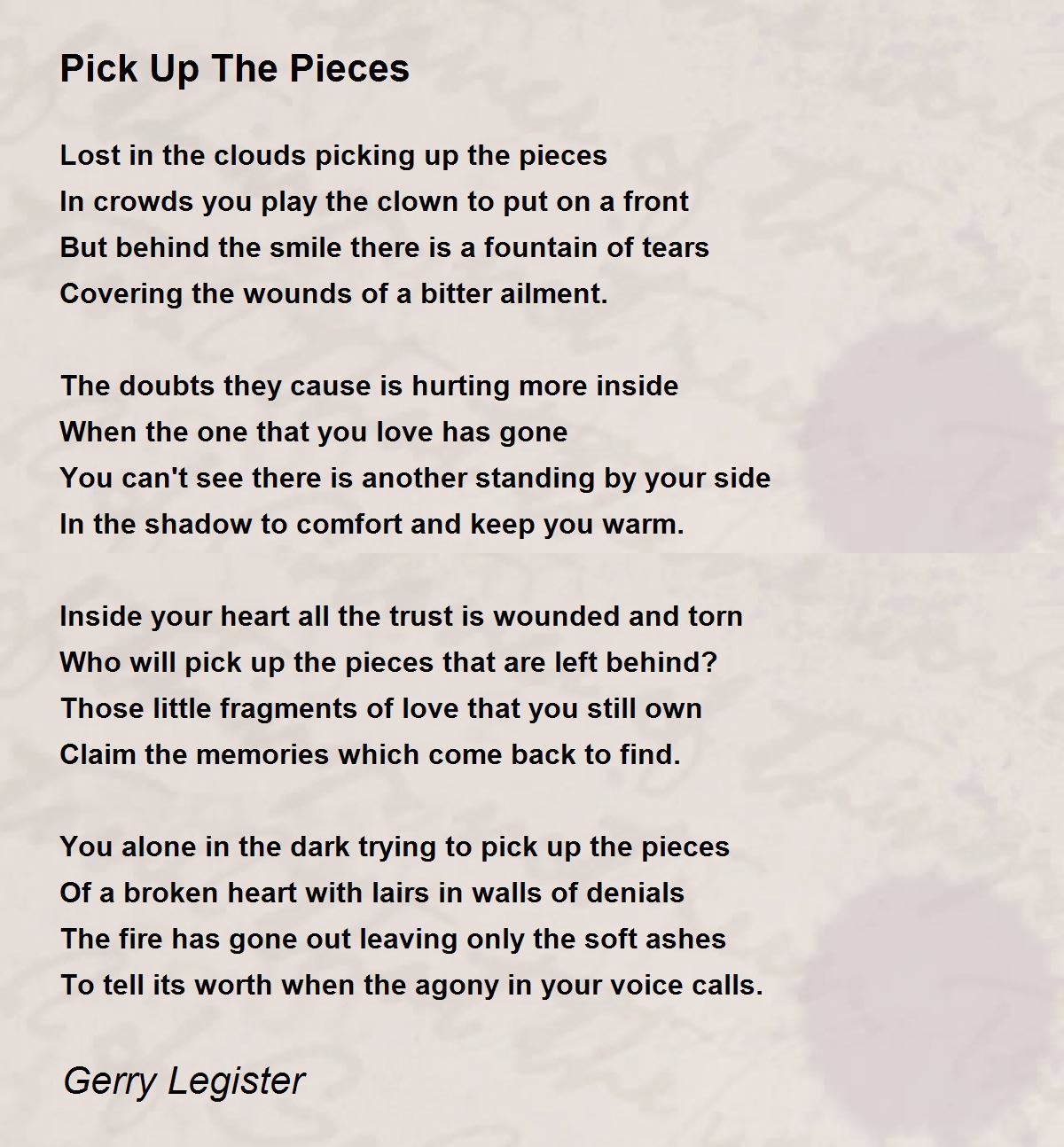 Pick Up The Pieces

Lost in the clouds picking up the pieces
In crowds you play the clown to put on a front
But behind the smile there is a fountain of tears
Covering the wounds of a bitter ailment.

The doubts they cause is hurting more inside
When the one that you love has gone
You can't see there is another standing by your side
In the shadow to comfort and keep you warm.

Inside your heart all the trust is wounded and torn
Who will pick up the pieces that are left behind?
Those little fragments of love that you still own
Claim the memories which come back to find.

You alone in the dark trying to pick up the pieces
Of a broken heart with lairs in walls of denials
The fire has gone out leaving only the soft ashes
To tell its worth when the agony in your voice calls.

Gerry Legister